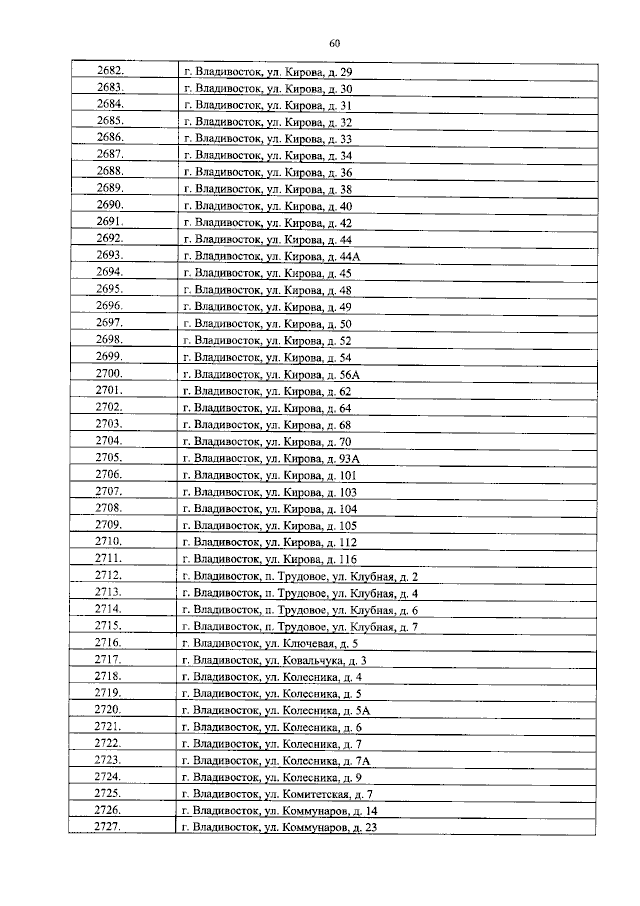 60

| | |
|---|---|
| 2682. | г. Владивосток, ул. Кирова, д. 29 |
| 2683. | г. Владивосток, ул. Кирова, д. 30 |
| 2684. | г. Владивосток, ул. Кирова, д. 31 |
| 2685. | г. Владивосток, ул. Кирова, д. 32 |
| 2686. | г. Владивосток, ул. Кирова, д. 33 |
| 2687. | г. Владивосток, ул. Кирова, д. 34 |
| 2688. | г. Владивосток, ул. Кирова, д. 36 |
| 2689. | г. Владивосток, ул. Кирова, д. 38 |
| 2690. | г. Владивосток, ул. Кирова, д. 40 |
| 2691. | г. Владивосток, ул. Кирова, д. 42 |
| 2692. | г. Владивосток, ул. Кирова, д. 44 |
| 2693. | г. Владивосток, ул. Кирова, д. 44А |
| 2694. | г. Владивосток, ул. Кирова, д. 45 |
| 2695. | г. Владивосток, ул. Кирова, д. 48 |
| 2696. | г. Владивосток, ул. Кирова, д. 49 |
| 2697. | г. Владивосток, ул. Кирова, д. 50 |
| 2698. | г. Владивосток, ул. Кирова, д. 52 |
| 2699. | г. Владивосток, ул. Кирова, д. 54 |
| 2700. | г. Владивосток, ул. Кирова, д. 56А |
| 2701. | г. Владивосток, ул. Кирова, д. 62 |
| 2702. | г. Владивосток, ул. Кирова, д. 64 |
| 2703. | г. Владивосток, ул. Кирова, д. 68 |
| 2704. | г. Владивосток, ул. Кирова, д. 70 |
| 2705. | г. Владивосток, ул. Кирова, д. 93А |
| 2706. | г. Владивосток, ул. Кирова, д. 101 |
| 2707. | г. Владивосток, ул. Кирова, д. 103 |
| 2708. | г. Владивосток, ул. Кирова, д. 104 |
| 2709. | г. Владивосток, ул. Кирова, д. 105 |
| 2710. | г. Владивосток, ул. Кирова, д. 112 |
| 2711. | г. Владивосток, ул. Кирова, д. 116 |
| 2712. | г. Владивосток, п. Трудовое, ул. Клубная, д. 2 |
| 2713. | г. Владивосток, п. Трудовое, ул. Клубная, д. 4 |
| 2714. | г. Владивосток, п. Трудовое, ул. Клубная, д. 6 |
| 2715. | г. Владивосток, п. Трудовое, ул. Клубная, д. 7 |
| 2716. | г. Владивосток, ул. Ключевая, д. 5 |
| 2717. | г. Владивосток, ул. Ковальчука, д. 3 |
| 2718. | г. Владивосток, ул. Колесника, д. 4 |
| 2719. | г. Владивосток, ул. Колесника, д. 5 |
| 2720. | г. Владивосток, ул. Колесника, д. 5А |
| 2721. | г. Владивосток, ул. Колесника, д. 6 |
| 2722. | г. Владивосток, ул. Колесника, д. 7 |
| 2723. | г. Владивосток, ул. Колесника, д. 7А |
| 2724. | г. Владивосток, ул. Колесника, д. 9 |
| 2725. | г. Владивосток, ул. Комитетская, д. 7 |
| 2726. | г. Владивосток, ул. Коммунаров, д. 14 |
| 2727. | г. Владивосток, ул. Коммунаров, д. 23 |